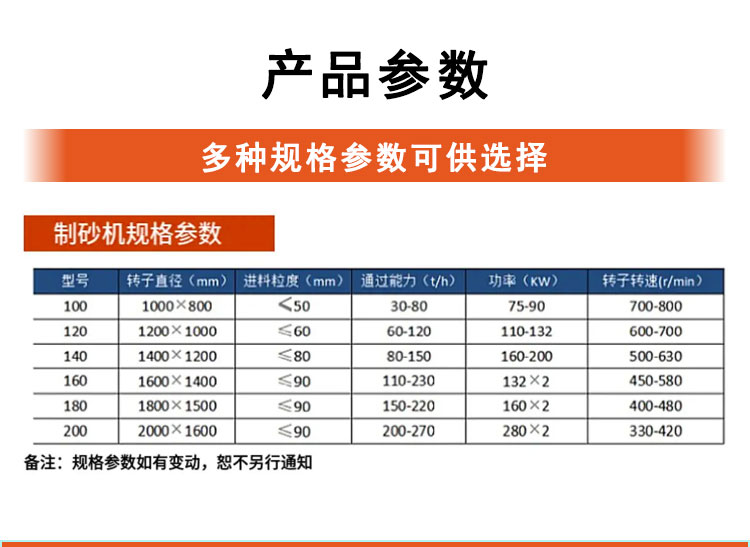 产品参数

多种规格参数可供选择

制砂机规格参数

| 型号 | 转子直径（mm） | 进料粒度（mm） | 通过能力（t/h） | 功率（KW） | 转子转速(r/min) |
|---|---|---|---|---|---|
| 100 | 1000×800 | ≤50 | 30-80 | 75-90 | 700-800 |
| 120 | 1200×1000 | ≤60 | 60-120 | 110-132 | 600-700 |
| 140 | 1400×1200 | ≤80 | 80-150 | 160-200 | 500-630 |
| 160 | 1600×1400 | ≤90 | 110-230 | 132×2 | 450-580 |
| 180 | 1800×1500 | ≤90 | 150-220 | 160×2 | 400-480 |
| 200 | 2000×1600 | ≤90 | 200-270 | 280×2 | 330-420 |

备注：规格参数如有变动，恕不另行通知